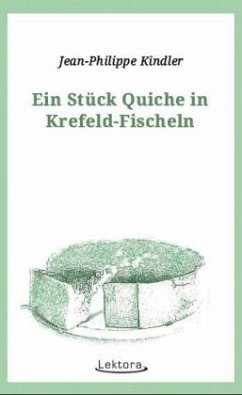 Jean-Philippe Kindler

Ein Stück Quiche in Krefeld-Fischeln

Lektora